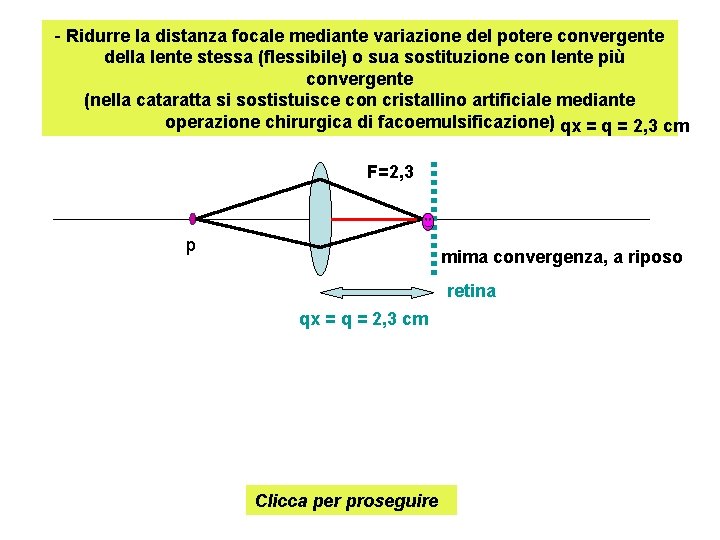 - Ridurre la distanza focale mediante variazione del potere convergente della lente stessa (flessibile) o sua sostituzione con lente più convergente
(nella cataratta si sostistuisce con cristallino artificiale mediante operazione chirurgica di facoemulsificazione) qx = q = 2,3 cm

F=2,3

p

mima convergenza, a riposo

retina

qx = q = 2,3 cm

Clicca per proseguire